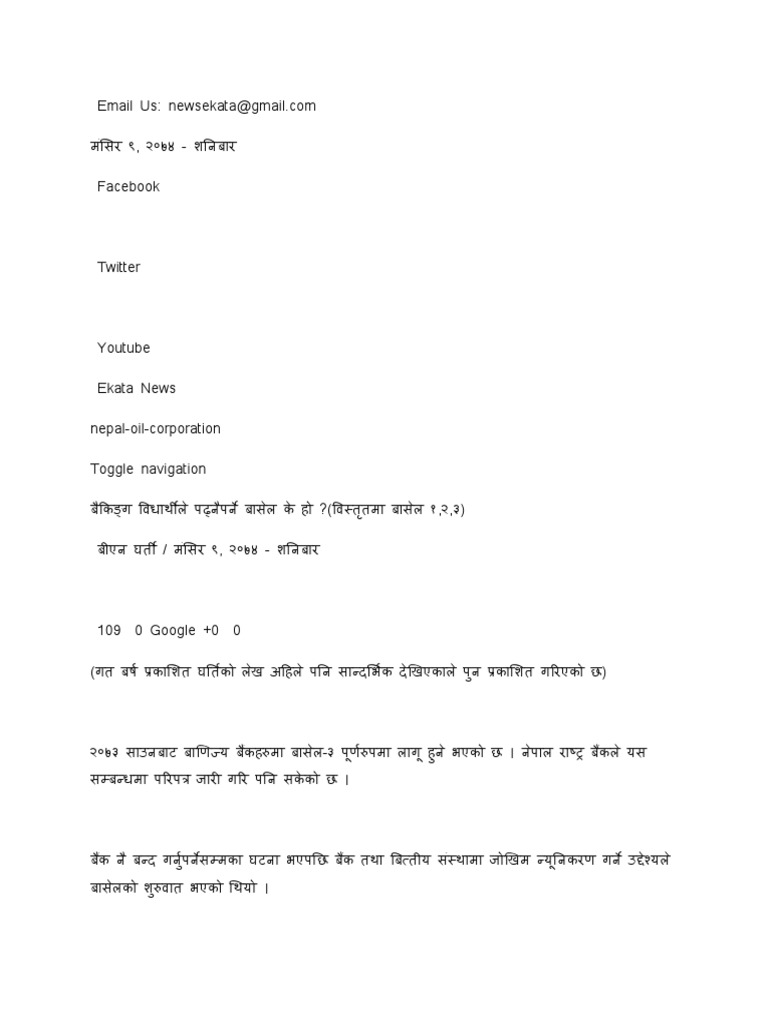 Email Us: newsekata@gmail.com

मंसिर ९, २०७४ - शनिबार

Facebook

Twitter

Youtube

Ekata News

nepal-oil-corporation

Toggle navigation

बैंकिङ्ग विधार्थीले पढ्नैपर्ने बासेल के हो ?(विस्तृतमा बासेल १,२,३)

बीएन घर्ती / मंसिर ९, २०७४ - शनिबार

109 0 Google +0 0

(गत बर्ष प्रकाशित घर्तिको लेख अहिले पनि सान्दर्भिक देखिएकाले पुन प्रकाशित गरिएको छ)

२०७३ साउनबाट बाणिज्य बैंकहरुमा बासेल-३ पूर्णरुपमा लागू हुने भएको छ । नेपाल राष्ट्र बैंकले यस सम्बन्धमा परिपत्र जारी गरि पनि सकेको छ ।

बैंक नै बन्द गर्नुपर्नेसम्मका घटना भएपछि बैंक तथा बित्तीय संस्थामा जोखिम न्यूनिकरण गर्ने उद्देश्यले बासेलको शुरुवात भएको थियो ।